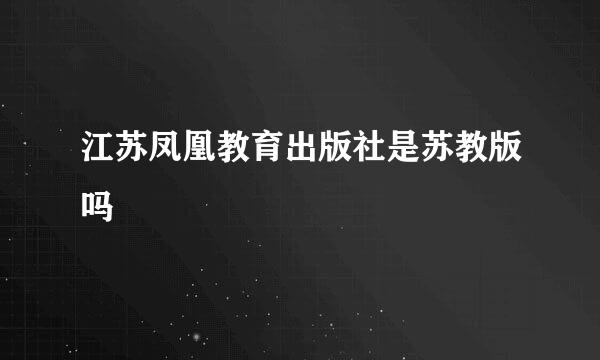 江苏凤凰教育出版社是苏教版吗